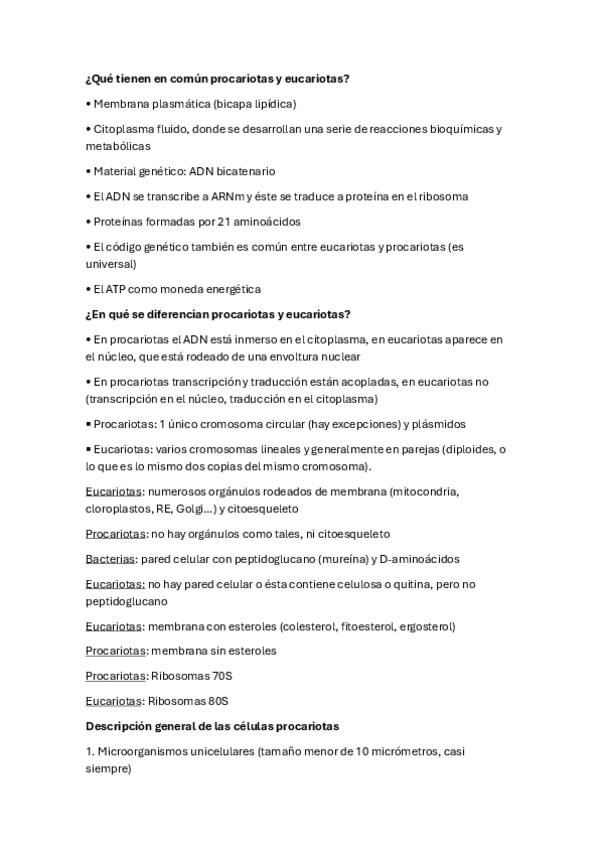 ¿Qué tienen en común procariotas y eucariotas?

• Membrana plasmática (bicapa lipídica)

• Citoplasma fluido, donde se desarrollan una serie de reacciones bioquímicas y metabólicas

• Material genético: ADN bicatenario

• El ADN se transcribe a ARNm y éste se traduce a proteína en el ribosoma

• Proteínas formadas por 21 aminoácidos

• El código genético también es común entre eucariotas y procariotas (es universal)

• El ATP como moneda energética

¿En qué se diferencian procariotas y eucariotas?

• En procariotas el ADN está inmerso en el citoplasma, en eucariotas aparece en el núcleo, que está rodeado de una envoltura nuclear

• En procariotas transcripción y traducción están acopladas, en eucariotas no (transcripción en el núcleo, traducción en el citoplasma)

▪ Procariotas: 1 único cromosoma circular (hay excepciones) y plásmidos

▪ Eucariotas: varios cromosomas lineales y generalmente en parejas (diploides, o lo que es lo mismo dos copias del mismo cromosoma).

Eucariotas: numerosos orgánulos rodeados de membrana (mitocondria, cloroplastos, RE, Golgi...) y citoesqueleto

Procariotas: no hay orgánulos como tales, ni citoesqueleto

Bacterias: pared celular con peptidoglucano (mureína) y D-aminoácidos

Eucariotas: no hay pared celular o ésta contiene celulosa o quitina, pero no peptidoglucano

Eucariotas: membrana con esteroles (colesterol, fitoesterol, ergosterol)

Procariotas: membrana sin esteroles

Procariotas: Ribosomas 70S

Eucariotas: Ribosomas 80S

Descripción general de las células procariotas

1. Microorganismos unicelulares (tamaño menor de 10 micrómetros, casi siempre)